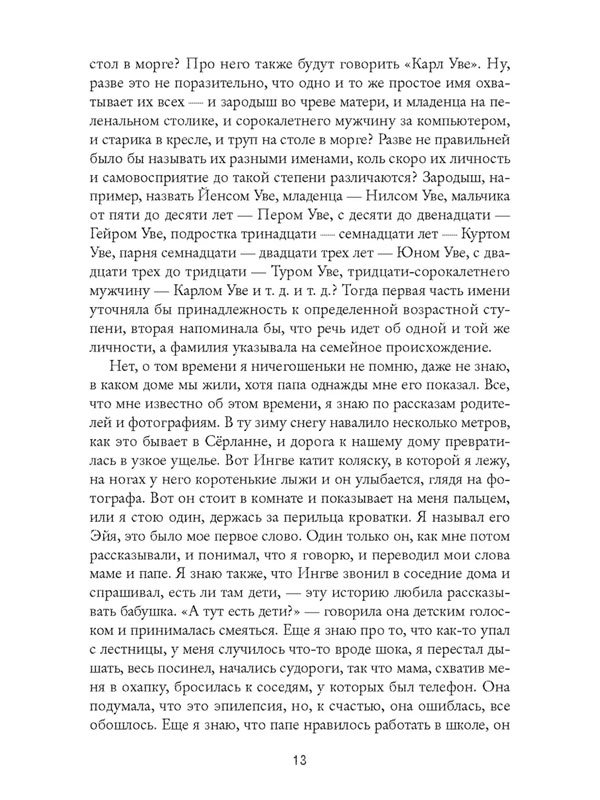 стол в морге? Про него также будут говорить «Карл Уве». Ну, разве это не поразительно, что одно и то же простое имя охватывает их всех — и зародыш во чреве матери, и младенца на пеленальном столике, и сорокалетнего мужчину за компьютером, и старика в кресле, и труп на столе в морге? Разве не правильней было бы называть их разными именами, коль скоро их личность и самовосприятие до такой степени различаются? Зародыш, например, назвать Йенсом Уве, младенца — Нилсом Уве, мальчика от пяти до десяти лет — Пером Уве, с десяти до двенадцати — Гейром Уве, подростка тринадцати — семнадцати лет — Куртом Уве, парня семнадцати — двадцати трех лет — Юном Уве, с двадцати трех до тридцати — Туром Уве, тридцати-сорокалетнего мужчину — Карлом Уве и т. д. и т. д.? Тогда первая часть имени уточняла бы принадлежность к определенной возрастной ступени, вторая напоминала бы, что речь идет об одной и той же личности, а фамилия указывала на семейное происхождение.

Нет, о том времени я ничегошеньки не помню, даже не знаю, в каком доме мы жили, хотя папа однажды мне его показал. Все, что мне известно об этом времени, я знаю по рассказам родителей и фотографиям. В ту зиму снегу навалило несколько метров, как это бывает в Сёрланне, и дорога к нашему дому превратилась в узкое ущелье. Вот Ингве катит коляску, в которой я лежу, на ногах у него коротенькие лыжи и он улыбается, глядя на фотографа. Вот он стоит в комнате и показывает на меня пальцем, или я стою один, держась за перильца кроватки. Я называл его Эйя, это было мое первое слово. Один только он, как мне потом рассказывали, и понимал, что я говорю, и переводил мои слова маме и папе. Я знаю также, что Ингве звонил в соседние дома и спрашивал, есть ли там дети, — эту историю любила рассказывать бабушка. «А тут есть дети?» — говорила она детским голоском и принималась смеяться. Еще я знаю про то, что как-то упал с лестницы, у меня случилось что-то вроде шока, я перестал дышать, весь посинел, начались судороги, так что мама, схватив меня в охапку, бросилась к соседям, у которых был телефон. Она подумала, что это эпилепсия, но, к счастью, она ошиблась, все обошлось. Еще я знаю, что папе нравилось работать в школе, он

13